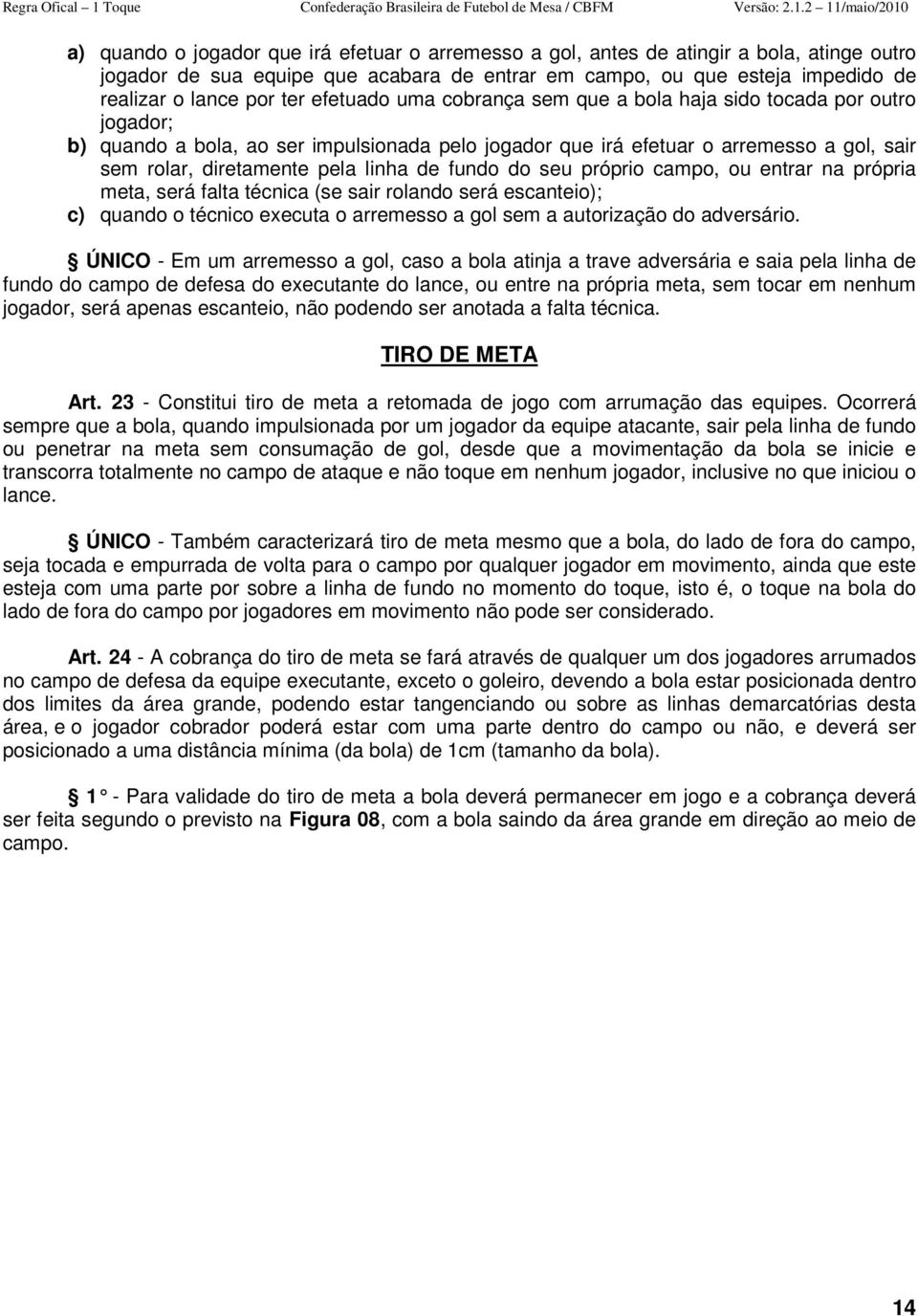 Regra Ofical – 1 Toque Confederação Brasileira de Futebol de Mesa / CBFM Versão: 2.1.2 – 11/maio/2010

a) quando o jogador que irá efetuar o arremesso a gol, antes de atingir a bola, atinge outro jogador de sua equipe que acabara de entrar em campo, ou que esteja impedido de realizar o lance por ter efetuado uma cobrança sem que a bola haja sido tocada por outro jogador;
b) quando a bola, ao ser impulsionada pelo jogador que irá efetuar o arremesso a gol, sair sem rolar, diretamente pela linha de fundo do seu próprio campo, ou entrar na própria meta, será falta técnica (se sair rolando será escanteio);
c) quando o técnico executa o arremesso a gol sem a autorização do adversário.

§ ÚNICO - Em um arremesso a gol, caso a bola atinja a trave adversária e saia pela linha de fundo do campo de defesa do executante do lance, ou entre na própria meta, sem tocar em nenhum jogador, será apenas escanteio, não podendo ser anotada a falta técnica.

TIRO DE META

Art. 23 - Constitui tiro de meta a retomada de jogo com arrumação das equipes. Ocorrerá sempre que a bola, quando impulsionada por um jogador da equipe atacante, sair pela linha de fundo ou penetrar na meta sem consumação de gol, desde que a movimentação da bola se inicie e transcorra totalmente no campo de ataque e não toque em nenhum jogador, inclusive no que iniciou o lance.

§ ÚNICO - Também caracterizará tiro de meta mesmo que a bola, do lado de fora do campo, seja tocada e empurrada de volta para o campo por qualquer jogador em movimento, ainda que este esteja com uma parte por sobre a linha de fundo no momento do toque, isto é, o toque na bola do lado de fora do campo por jogadores em movimento não pode ser considerado.

Art. 24 - A cobrança do tiro de meta se fará através de qualquer um dos jogadores arrumados no campo de defesa da equipe executante, exceto o goleiro, devendo a bola estar posicionada dentro dos limites da área grande, podendo estar tangenciando ou sobre as linhas demarcatórias desta área, e o jogador cobrador poderá estar com uma parte dentro do campo ou não, e deverá ser posicionado a uma distância mínima (da bola) de 1cm (tamanho da bola).

§ 1° - Para validade do tiro de meta a bola deverá permanecer em jogo e a cobrança deverá ser feita segundo o previsto na Figura 08, com a bola saindo da área grande em direção ao meio de campo.

14